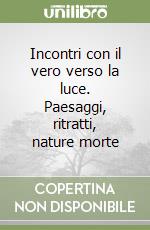 unilibro

Incontri con il vero verso la luce. Paesaggi, ritratti, nature morte

COPERTINA NON DISPONIBILE